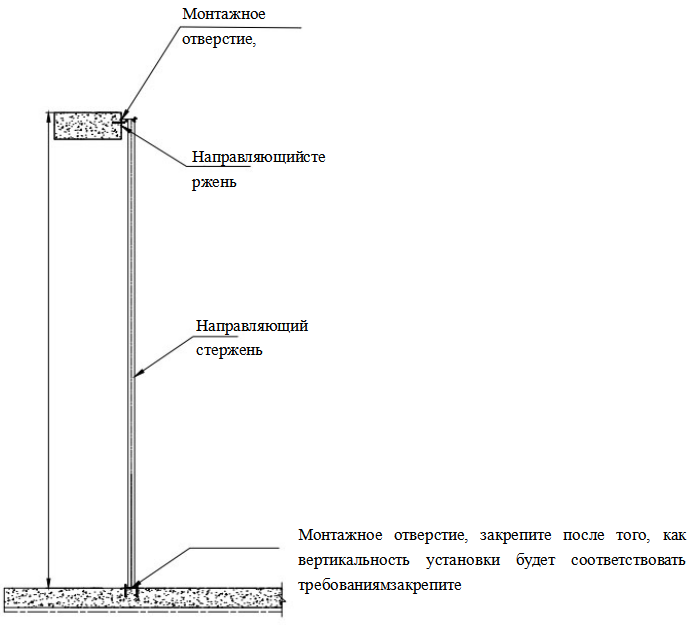 Монтажное отверстие,

Направляющийсте ржень

Направляющий стержень

Монтажное отверстие, закрепите после того, как вертикальность установки будет соответствовать требованиямзакрепите